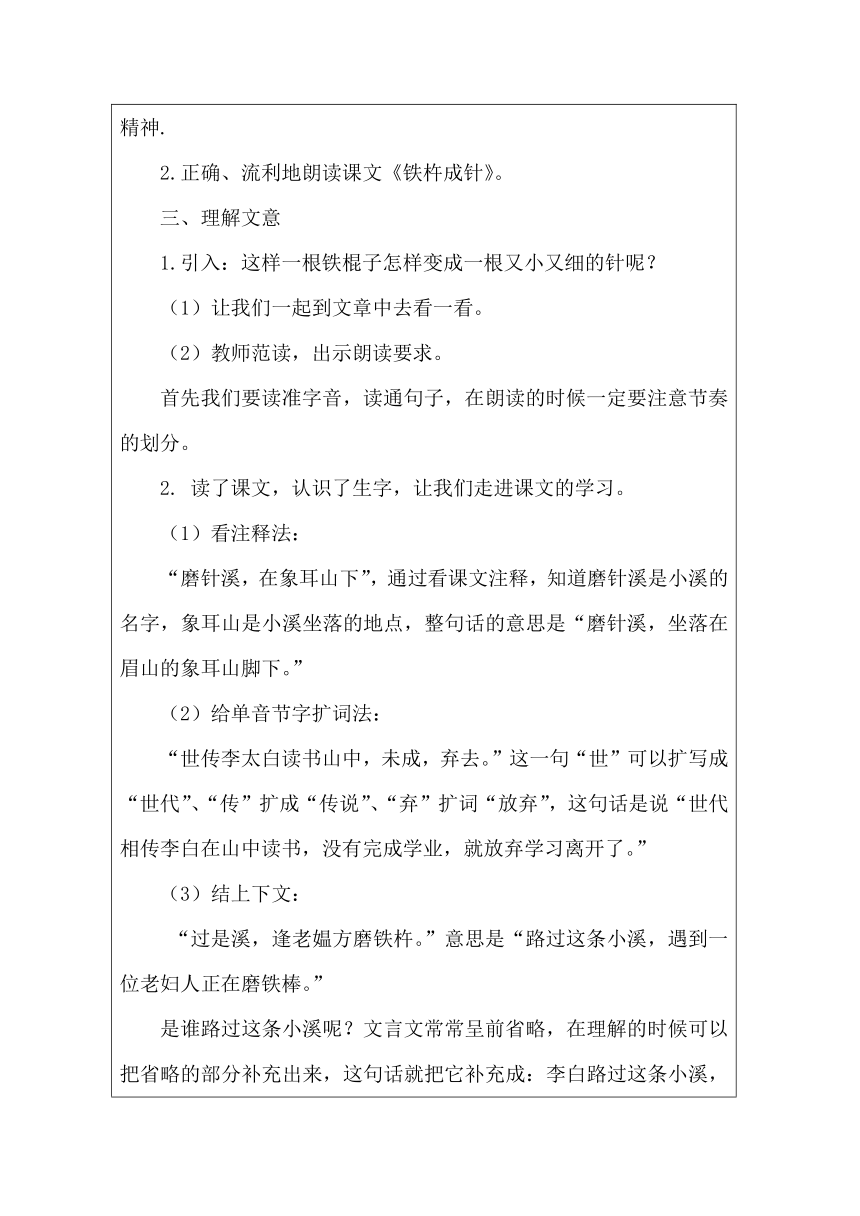 精神.

2.正确、流利地朗读课文《铁杵成针》。

三、理解文意

1.引入：这样一根铁棍子怎样变成一根又小又细的针呢？

（1）让我们一起到文章中去看一看。

（2）教师范读，出示朗读要求。

首先我们要读准字音，读通句子，在朗读的时候一定要注意节奏的划分。

2. 读了课文，认识了生字，让我们走进课文的学习。

（1）看注释法：

“磨针溪，在象耳山下”，通过看课文注释，知道磨针溪是小溪的名字，象耳山是小溪坐落的地点，整句话的意思是“磨针溪，坐落在眉山的象耳山脚下。”

（2）给单音节字扩词法：

“世传李太白读书山中，未成，弃去。”这一句“世”可以扩写成“世代”、“传”扩成“传说”、“弃”扩词“放弃”，这句话是说“世代相传李白在山中读书，没有完成学业，就放弃学习离开了。”

（3）结上下文：

“过是溪，逢老媪方磨铁杵。”意思是“路过这条小溪，遇到一位老妇人正在磨铁棒。”

是谁路过这条小溪呢？文言文常常呈前省略，在理解的时候可以把省略的部分补充出来，这句话就把它补充成：李白路过这条小溪，